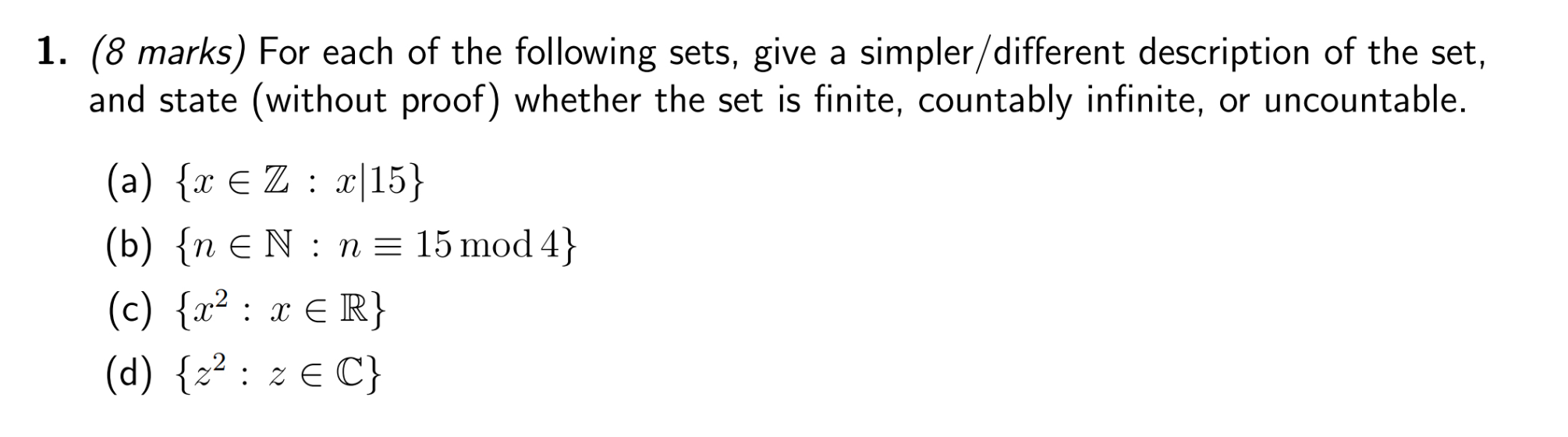 1. (8 marks) For each of the following sets, give a simpler/different description of the set, and state (without proof) whether the set is finite, countably infinite, or uncountable.

(a) $\{x \in \mathbb{Z} : x|15\}$

(b) $\{n \in \mathbb{N} : n \equiv 15 \bmod 4\}$

(c) $\{x^2 : x \in \mathbb{R}\}$

(d) $\{z^2 : z \in \mathbb{C}\}$